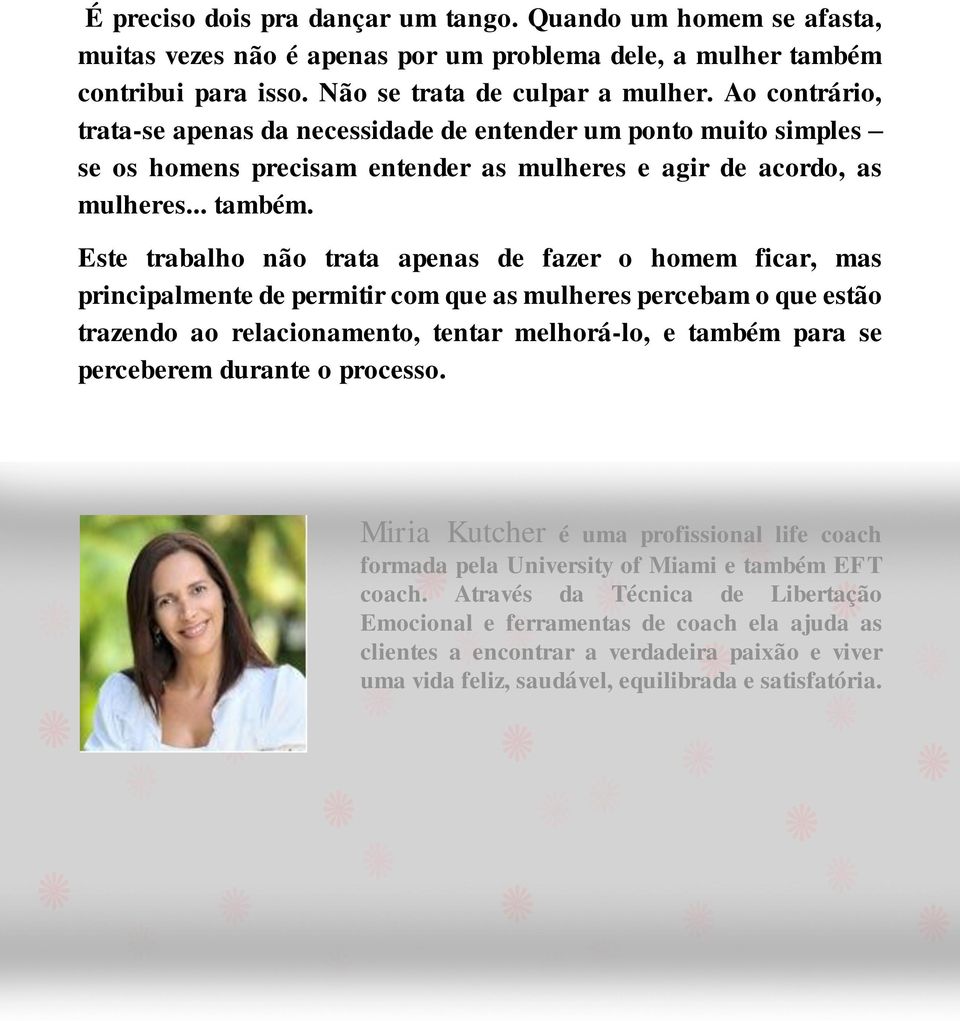 É preciso dois pra dançar um tango. Quando um homem se afasta, muitas vezes não é apenas por um problema dele, a mulher também contribui para isso. Não se trata de culpar a mulher. Ao contrário, trata-se apenas da necessidade de entender um ponto muito simples – se os homens precisam entender as mulheres e agir de acordo, as mulheres... também.

Este trabalho não trata apenas de fazer o homem ficar, mas principalmente de permitir com que as mulheres percebam o que estão trazendo ao relacionamento, tentar melhorá-lo, e também para se perceberem durante o processo.

Miria Kutcher é uma profissional life coach formada pela University of Miami e também EFT coach. Através da Técnica de Libertação Emocional e ferramentas de coach ela ajuda as clientes a encontrar a verdadeira paixão e viver uma vida feliz, saudável, equilibrada e satisfatória.